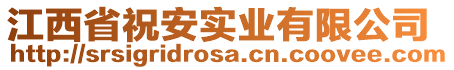 江西省祝安实业有限公司
http://srsigridrosa.cn.coovee.com